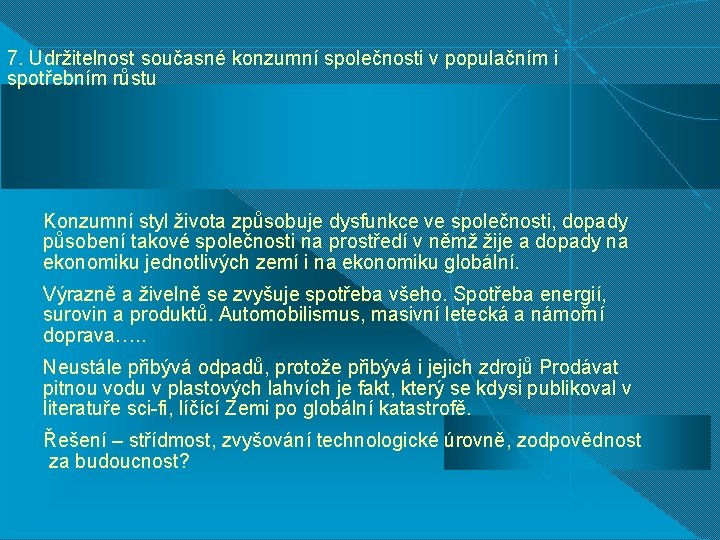 7. Udržitelnost současné konzumní společnosti v populačním i spotřebním růstu

Konzumní styl života způsobuje dysfunkce ve společnosti, dopady působení takové společnosti na prostředí v němž žije a dopady na ekonomiku jednotlivých zemí i na ekonomiku globální.

Výrazně a živelně se zvyšuje spotřeba všeho. Spotřeba energií, surovin a produktů. Automobilismus, masivní letecká a námořní doprava…..

Neustále přibývá odpadů, protože přibývá i jejich zdrojů Prodávat pitnou vodu v plastových lahvích je fakt, který se kdysi publikoval v literatuře sci-fi, líčící Zemi po globální katastrofě.

Řešení – střídmost, zvyšování technologické úrovně, zodpovědnost za budoucnost?